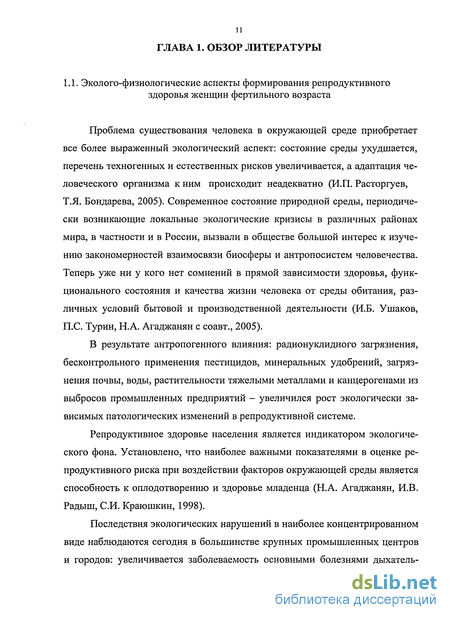 11

ГЛАВА 1. ОБЗОР ЛИТЕРАТУРЫ

1.1. Эколого-физиологические аспекты формирования репродуктивного здоровья женщин фертильного возраста

Проблема существования человека в окружающей среде приобретает все более выраженный экологический аспект: состояние среды ухудшается, перечень техногенных и естественных рисков увеличивается, а адаптация человеческого организма к ним происходит неадекватно (И.П. Расторгуев, Т.Я. Бондарева, 2005). Современное состояние природной среды, периодически возникающие локальные экологические кризисы в различных районах мира, в частности и в России, вызвали в обществе большой интерес к изучению закономерностей взаимосвязи биосферы и антропосистем человечества. Теперь уже ни у кого нет сомнений в прямой зависимости здоровья, функционального состояния и качества жизни человека от среды обитания, различных условий бытовой и производственной деятельности (И.Б. Ушаков, П.С. Турин, Н.А. Агаджанян с соавт., 2005).

В результате антропогенного влияния: радионуклидного загрязнения, бесконтрольного применения пестицидов, минеральных удобрений, загрязнения почвы, воды, растительности тяжелыми металлами и канцерогенами из выбросов промышленных предприятий – увеличился рост экологически зависимых патологических изменений в репродуктивной системе.

Репродуктивное здоровье населения является индикатором экологического фона. Установлено, что наиболее важными показателями в оценке репродуктивного риска при воздействии факторов окружающей среды является способность к оплодотворению и здоровье младенца (Н.А. Агаджанян, И.В. Радыш, С.И. Краюшкин, 1998).

Последствия экологических нарушений в наиболее концентрированном виде наблюдаются сегодня в большинстве крупных промышленных центров и городов: увеличивается заболеваемость основными болезнями дыхатель-

dsLib.net
библиотека диссертаций